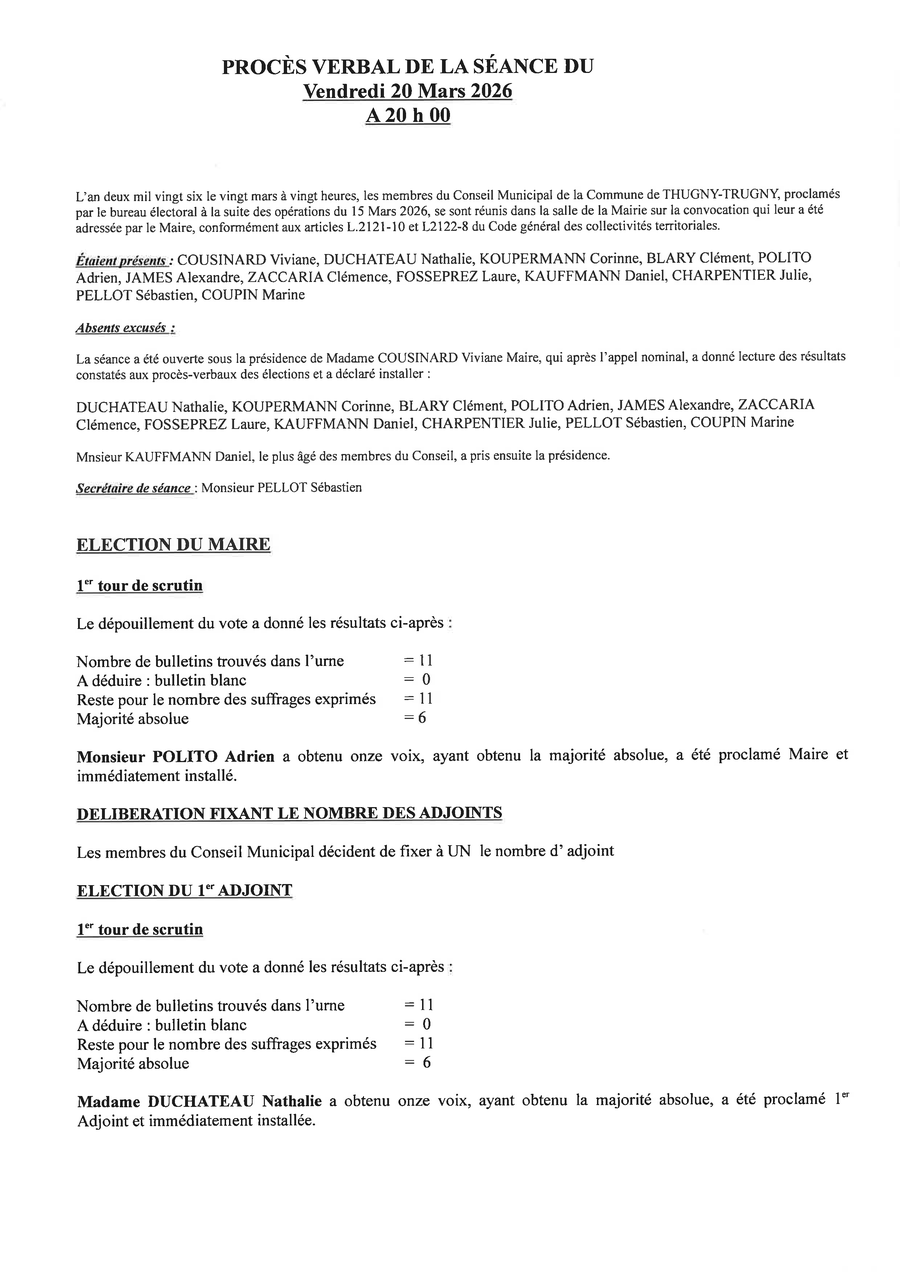 PROCÈS VERBAL DE LA SÉANCE DU
Vendredi 20 Mars 2026
A 20 h 00

L'an deux mil vingt six le vingt mars à vingt heures, les membres du Conseil Municipal de la Commune de THUGNY-TRUGNY, proclamés par le bureau électoral à la suite des opérations du 15 Mars 2026, se sont réunis dans la salle de la Mairie sur la convocation qui leur a été adressée par le Maire, conformément aux articles L.2121-10 et L2122-8 du Code général des collectivités territoriales.

Étaient présents : COUSINARD Viviane, DUCHATEAU Nathalie, KOUPERMANN Corinne, BLARY Clément, POLITO Adrien, JAMES Alexandre, ZACCARIA Clémence, FOSSEPREZ Laure, KAUFFMANN Daniel, CHARPENTIER Julie, PELLOT Sébastien, COUPIN Marine

Absents excusés :

La séance a été ouverte sous la présidence de Madame COUSINARD Viviane Maire, qui après l'appel nominal, a donné lecture des résultats constatés aux procès-verbaux des élections et a déclaré installer :

DUCHATEAU Nathalie, KOUPERMANN Corinne, BLARY Clément, POLITO Adrien, JAMES Alexandre, ZACCARIA Clémence, FOSSEPREZ Laure, KAUFFMANN Daniel, CHARPENTIER Julie, PELLOT Sébastien, COUPIN Marine

Mnsieur KAUFFMANN Daniel, le plus âgé des membres du Conseil, a pris ensuite la présidence.

Secrétaire de séance : Monsieur PELLOT Sébastien

ELECTION DU MAIRE

1$^{er}$ tour de scrutin

Le dépouillement du vote a donné les résultats ci-après :

Nombre de bulletins trouvés dans l'urne = 11
A déduire : bulletin blanc = 0
Reste pour le nombre des suffrages exprimés = 11
Majorité absolue = 6

Monsieur POLITO Adrien a obtenu onze voix, ayant obtenu la majorité absolue, a été proclamé Maire et immédiatement installé.

DELIBERATION FIXANT LE NOMBRE DES ADJOINTS

Les membres du Conseil Municipal décident de fixer à UN le nombre d' adjoint

ELECTION DU 1$^{er}$ ADJOINT

1$^{er}$ tour de scrutin

Le dépouillement du vote a donné les résultats ci-après :

Nombre de bulletins trouvés dans l'urne = 11
A déduire : bulletin blanc = 0
Reste pour le nombre des suffrages exprimés = 11
Majorité absolue = 6

Madame DUCHATEAU Nathalie a obtenu onze voix, ayant obtenu la majorité absolue, a été proclamé 1$^{er}$ Adjoint et immédiatement installée.